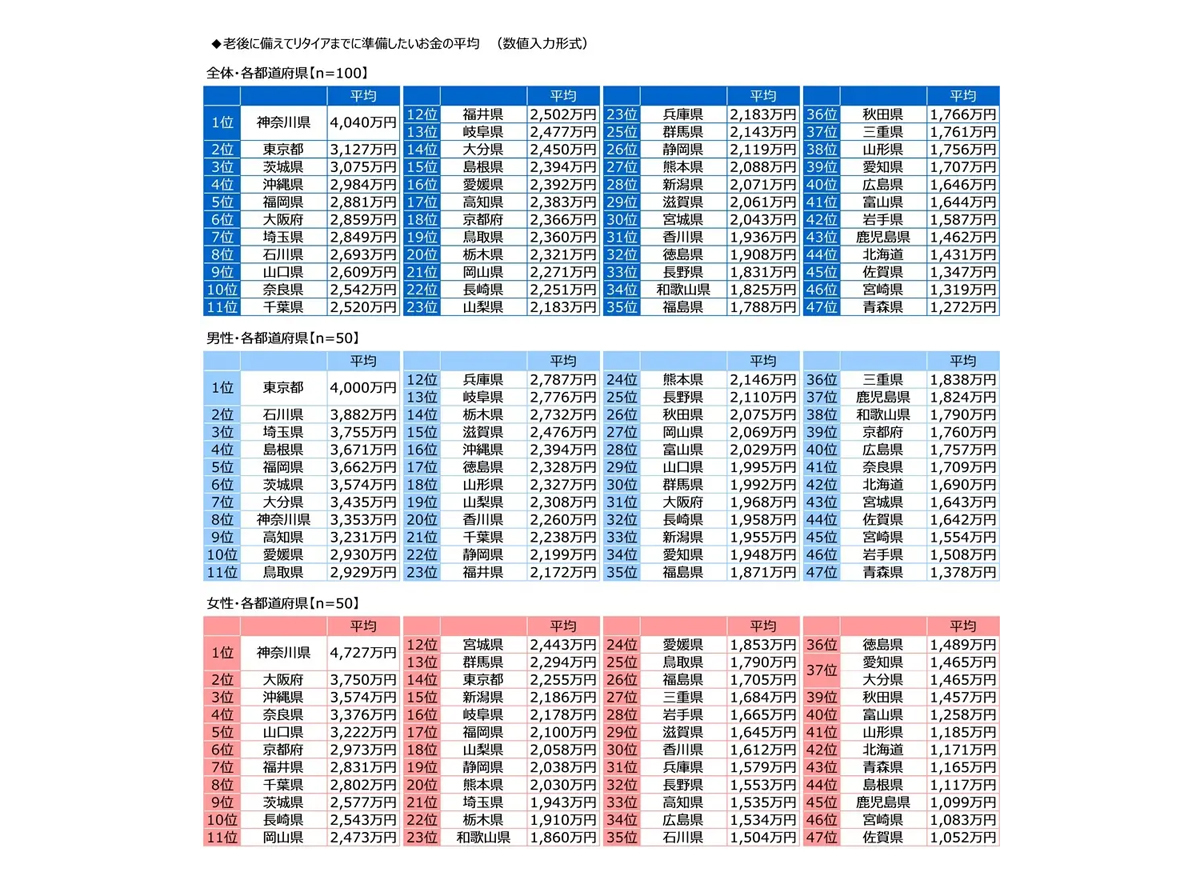 ◆老後に備えてリタイアまでに準備したいお金の平均　（数値入力形式）

全体・各都道府県【n=100】

| | | 平均 |
|---|---|---|
| 1位 | 神奈川県 | 4,040万円 |
| 2位 | 東京都 | 3,127万円 |
| 3位 | 茨城県 | 3,075万円 |
| 4位 | 沖縄県 | 2,984万円 |
| 5位 | 福岡県 | 2,881万円 |
| 6位 | 大阪府 | 2,859万円 |
| 7位 | 埼玉県 | 2,849万円 |
| 8位 | 石川県 | 2,693万円 |
| 9位 | 山口県 | 2,609万円 |
| 10位 | 奈良県 | 2,542万円 |
| 11位 | 千葉県 | 2,520万円 |

| | | 平均 |
|---|---|---|
| 12位 | 福井県 | 2,502万円 |
| 13位 | 岐阜県 | 2,477万円 |
| 14位 | 大分県 | 2,450万円 |
| 15位 | 島根県 | 2,394万円 |
| 16位 | 愛媛県 | 2,392万円 |
| 17位 | 高知県 | 2,383万円 |
| 18位 | 京都府 | 2,366万円 |
| 19位 | 鳥取県 | 2,360万円 |
| 20位 | 栃木県 | 2,321万円 |
| 21位 | 岡山県 | 2,271万円 |
| 22位 | 長崎県 | 2,251万円 |
| 23位 | 山梨県 | 2,183万円 |

| | | 平均 |
|---|---|---|
| 23位 | 兵庫県 | 2,183万円 |
| 25位 | 群馬県 | 2,143万円 |
| 26位 | 静岡県 | 2,119万円 |
| 27位 | 熊本県 | 2,088万円 |
| 28位 | 新潟県 | 2,071万円 |
| 29位 | 滋賀県 | 2,061万円 |
| 30位 | 宮城県 | 2,043万円 |
| 31位 | 香川県 | 1,936万円 |
| 32位 | 徳島県 | 1,908万円 |
| 33位 | 長野県 | 1,831万円 |
| 34位 | 和歌山県 | 1,825万円 |
| 35位 | 福島県 | 1,788万円 |

| | | 平均 |
|---|---|---|
| 36位 | 秋田県 | 1,766万円 |
| 37位 | 三重県 | 1,761万円 |
| 38位 | 山形県 | 1,756万円 |
| 39位 | 愛知県 | 1,707万円 |
| 40位 | 広島県 | 1,646万円 |
| 41位 | 富山県 | 1,644万円 |
| 42位 | 岩手県 | 1,587万円 |
| 43位 | 鹿児島県 | 1,462万円 |
| 44位 | 北海道 | 1,431万円 |
| 45位 | 佐賀県 | 1,347万円 |
| 46位 | 宮崎県 | 1,319万円 |
| 47位 | 青森県 | 1,272万円 |

男性・各都道府県【n=50】

| | | 平均 |
|---|---|---|
| 1位 | 東京都 | 4,000万円 |
| 2位 | 石川県 | 3,882万円 |
| 3位 | 埼玉県 | 3,755万円 |
| 4位 | 島根県 | 3,671万円 |
| 5位 | 福岡県 | 3,662万円 |
| 6位 | 茨城県 | 3,574万円 |
| 7位 | 大分県 | 3,435万円 |
| 8位 | 神奈川県 | 3,353万円 |
| 9位 | 高知県 | 3,231万円 |
| 10位 | 愛媛県 | 2,930万円 |
| 11位 | 鳥取県 | 2,929万円 |

| | | 平均 |
|---|---|---|
| 12位 | 兵庫県 | 2,787万円 |
| 13位 | 岐阜県 | 2,776万円 |
| 14位 | 栃木県 | 2,732万円 |
| 15位 | 滋賀県 | 2,476万円 |
| 16位 | 沖縄県 | 2,394万円 |
| 17位 | 徳島県 | 2,328万円 |
| 18位 | 山形県 | 2,327万円 |
| 19位 | 山梨県 | 2,308万円 |
| 20位 | 香川県 | 2,260万円 |
| 21位 | 千葉県 | 2,238万円 |
| 22位 | 静岡県 | 2,199万円 |
| 23位 | 福井県 | 2,172万円 |

| | | 平均 |
|---|---|---|
| 24位 | 熊本県 | 2,146万円 |
| 25位 | 長野県 | 2,110万円 |
| 26位 | 秋田県 | 2,075万円 |
| 27位 | 岡山県 | 2,069万円 |
| 28位 | 富山県 | 2,029万円 |
| 29位 | 山口県 | 1,995万円 |
| 30位 | 群馬県 | 1,992万円 |
| 31位 | 大阪府 | 1,968万円 |
| 32位 | 長崎県 | 1,958万円 |
| 33位 | 新潟県 | 1,955万円 |
| 34位 | 愛知県 | 1,948万円 |
| 35位 | 福島県 | 1,871万円 |

| | | 平均 |
|---|---|---|
| 36位 | 三重県 | 1,838万円 |
| 37位 | 鹿児島県 | 1,824万円 |
| 38位 | 和歌山県 | 1,790万円 |
| 39位 | 京都府 | 1,760万円 |
| 40位 | 広島県 | 1,757万円 |
| 41位 | 奈良県 | 1,709万円 |
| 42位 | 北海道 | 1,690万円 |
| 43位 | 宮城県 | 1,643万円 |
| 44位 | 佐賀県 | 1,642万円 |
| 45位 | 宮崎県 | 1,554万円 |
| 46位 | 岩手県 | 1,508万円 |
| 47位 | 青森県 | 1,378万円 |

女性・各都道府県【n=50】

| | | 平均 |
|---|---|---|
| 1位 | 神奈川県 | 4,727万円 |
| 2位 | 大阪府 | 3,750万円 |
| 3位 | 沖縄県 | 3,574万円 |
| 4位 | 奈良県 | 3,376万円 |
| 5位 | 山口県 | 3,222万円 |
| 6位 | 京都府 | 2,973万円 |
| 7位 | 福井県 | 2,831万円 |
| 8位 | 千葉県 | 2,802万円 |
| 9位 | 茨城県 | 2,577万円 |
| 10位 | 長崎県 | 2,543万円 |
| 11位 | 岡山県 | 2,473万円 |

| | | 平均 |
|---|---|---|
| 12位 | 宮城県 | 2,443万円 |
| 13位 | 群馬県 | 2,294万円 |
| 14位 | 東京都 | 2,255万円 |
| 15位 | 新潟県 | 2,186万円 |
| 16位 | 岐阜県 | 2,178万円 |
| 17位 | 福岡県 | 2,100万円 |
| 18位 | 山梨県 | 2,058万円 |
| 19位 | 静岡県 | 2,038万円 |
| 20位 | 熊本県 | 2,030万円 |
| 21位 | 埼玉県 | 1,943万円 |
| 22位 | 栃木県 | 1,910万円 |
| 23位 | 和歌山県 | 1,860万円 |

| | | 平均 |
|---|---|---|
| 24位 | 愛媛県 | 1,853万円 |
| 25位 | 鳥取県 | 1,790万円 |
| 26位 | 福島県 | 1,705万円 |
| 27位 | 三重県 | 1,684万円 |
| 28位 | 岩手県 | 1,665万円 |
| 29位 | 滋賀県 | 1,645万円 |
| 30位 | 香川県 | 1,612万円 |
| 31位 | 兵庫県 | 1,579万円 |
| 32位 | 長野県 | 1,553万円 |
| 33位 | 高知県 | 1,535万円 |
| 34位 | 広島県 | 1,534万円 |
| 35位 | 石川県 | 1,504万円 |

| | | 平均 |
|---|---|---|
| 36位 | 徳島県 | 1,489万円 |
| 37位 | 愛知県 | 1,465万円 |
| 37位 | 大分県 | 1,465万円 |
| 39位 | 秋田県 | 1,457万円 |
| 40位 | 富山県 | 1,258万円 |
| 41位 | 山形県 | 1,185万円 |
| 42位 | 北海道 | 1,171万円 |
| 43位 | 青森県 | 1,165万円 |
| 44位 | 島根県 | 1,117万円 |
| 45位 | 鹿児島県 | 1,099万円 |
| 46位 | 宮崎県 | 1,083万円 |
| 47位 | 佐賀県 | 1,052万円 |